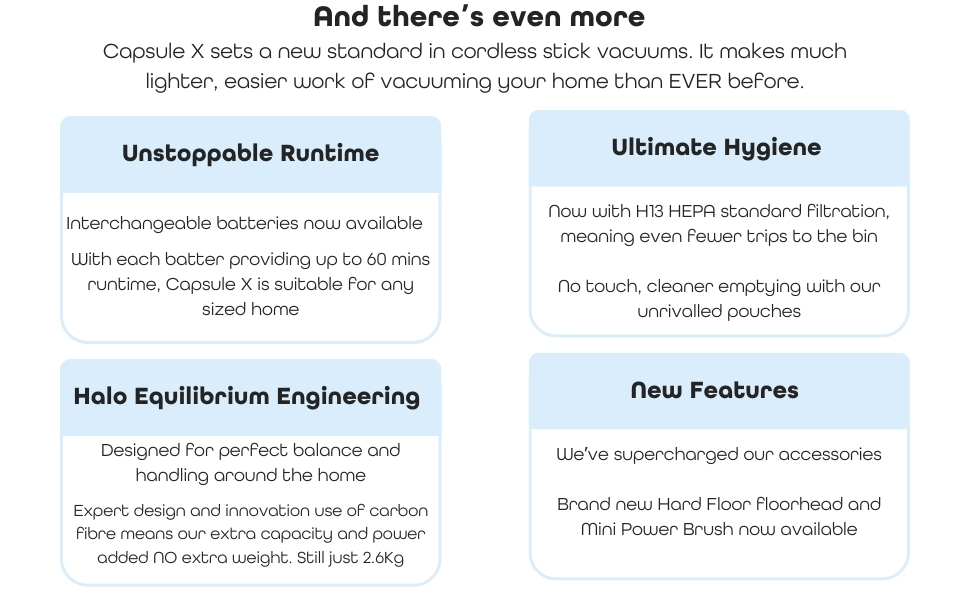 And there's even more

Capsule X sets a new standard in cordless stick vacuums. It makes much lighter, easier work of vacuuming your home than EVER before.

Unstoppable Runtime

Interchangeable batteries now available

With each batter providing up to 60 mins runtime, Capsule X is suitable for any sized home

Halo Equilibrium Engineering

Designed for perfect balance and handling around the home

Expert design and innovation use of carbon fibre means our extra capacity and power added NO extra weight. Still just 2.6Kg

Ultimate Hygiene

Now with H13 HEPA standard filtration, meaning even fewer trips to the bin

No touch, cleaner emptying with our unrivalled pouches

New Features

We've supercharged our accessories

Brand new Hard Floor floorhead and Mini Power Brush now available